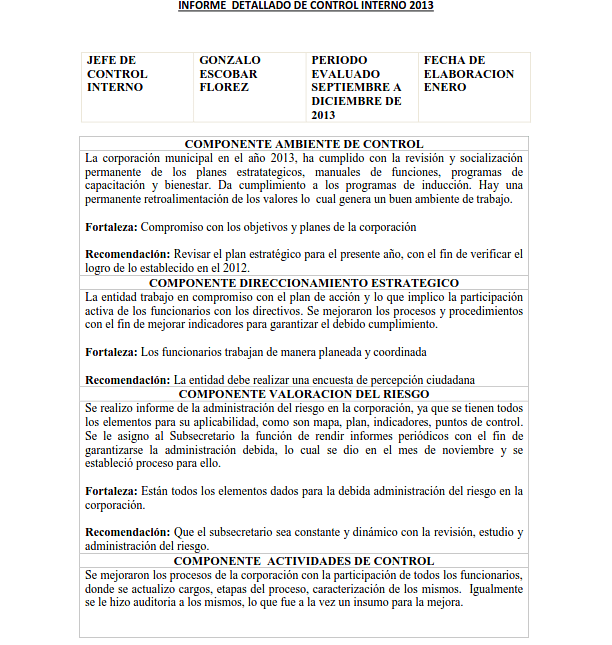 INFORME DETALLADO DE CONTROL INTERNO 2013

| JEFE DE CONTROL INTERNO | GONZALO ESCOBAR FLOREZ | PERIODO EVALUADO SEPTIEMBRE A DICIEMBRE DE 2013 | FECHA DE ELABORACION ENERO |
|---|---|---|---|

COMPONENTE AMBIENTE DE CONTROL

La corporación municipal en el año 2013, ha cumplido con la revisión y socialización permanente de los planes estratategicos, manuales de funciones, programas de capacitación y bienestar. Da cumplimiento a los programas de inducción. Hay una permanente retroalimentación de los valores lo cual genera un buen ambiente de trabajo.

Fortaleza: Compromiso con los objetivos y planes de la corporación

Recomendación: Revisar el plan estratégico para el presente año, con el fin de verificar el logro de lo establecido en el 2012.

COMPONENTE DIRECCIONAMIENTO ESTRATEGICO

La entidad trabajo en compromiso con el plan de acción y lo que implico la participación activa de los funcionarios con los directivos. Se mejoraron los procesos y procedimientos con el fin de mejorar indicadores para garantizar el debido cumplimiento.

Fortaleza: Los funcionarios trabajan de manera planeada y coordinada

Recomendación: La entidad debe realizar una encuesta de percepción ciudadana

COMPONENTE VALORACION DEL RIESGO

Se realizo informe de la administración del riesgo en la corporación, ya que se tienen todos los elementos para su aplicabilidad, como son mapa, plan, indicadores, puntos de control. Se le asigno al Subsecretario la función de rendir informes periódicos con el fin de garantizarse la administración debida, lo cual se dio en el mes de noviembre y se estableció proceso para ello.

Fortaleza: Están todos los elementos dados para la debida administración del riesgo en la corporación.

Recomendación: Que el subsecretario sea constante y dinámico con la revisión, estudio y administración del riesgo.

COMPONENTE ACTIVIDADES DE CONTROL

Se mejoraron los procesos de la corporación con la participación de todos los funcionarios, donde se actualizo cargos, etapas del proceso, caracterización de los mismos. Igualmente se le hizo auditoria a los mismos, lo que fue a la vez un insumo para la mejora.